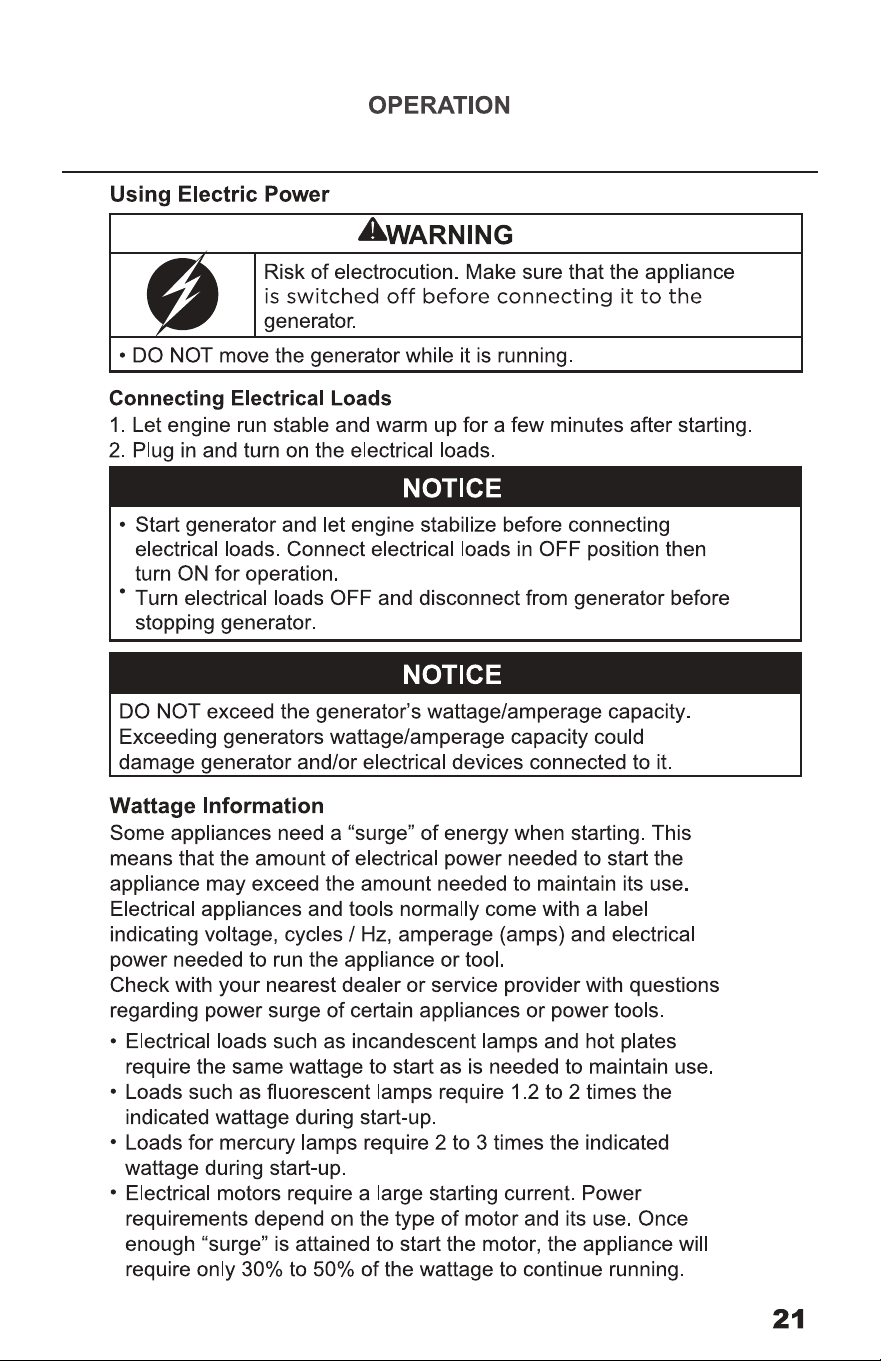 OPERATION

Using Electric Power

WARNING

Risk of electrocution. Make sure that the appliance is switched off before connecting it to the generator.

• DO NOT move the generator while it is running.

Connecting Electrical Loads
1. Let engine run stable and warm up for a few minutes after starting.
2. Plug in and turn on the electrical loads.

NOTICE

• Start generator and let engine stabilize before connecting electrical loads. Connect electrical loads in OFF position then turn ON for operation.
• Turn electrical loads OFF and disconnect from generator before stopping generator.

NOTICE

DO NOT exceed the generator's wattage/amperage capacity. Exceeding generators wattage/amperage capacity could damage generator and/or electrical devices connected to it.

Wattage Information
Some appliances need a "surge" of energy when starting. This means that the amount of electrical power needed to start the appliance may exceed the amount needed to maintain its use. Electrical appliances and tools normally come with a label indicating voltage, cycles / Hz, amperage (amps) and electrical power needed to run the appliance or tool.
Check with your nearest dealer or service provider with questions regarding power surge of certain appliances or power tools.

• Electrical loads such as incandescent lamps and hot plates require the same wattage to start as is needed to maintain use.
• Loads such as fluorescent lamps require 1.2 to 2 times the indicated wattage during start-up.
• Loads for mercury lamps require 2 to 3 times the indicated wattage during start-up.
• Electrical motors require a large starting current. Power requirements depend on the type of motor and its use. Once enough "surge" is attained to start the motor, the appliance will require only 30% to 50% of the wattage to continue running.

21